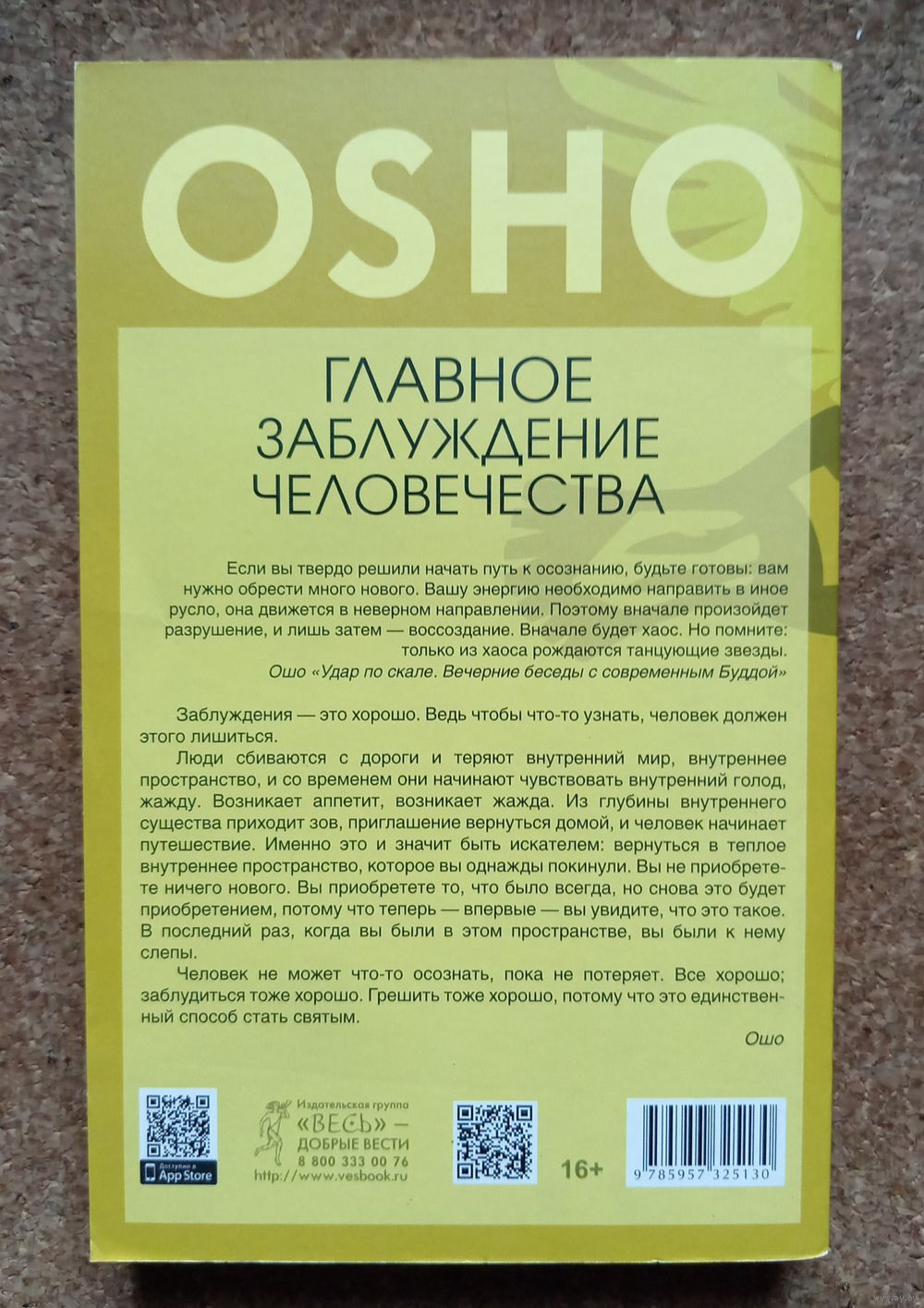 OSHO

ГЛАВНОЕ
ЗАБЛУЖДЕНИЕ
ЧЕЛОВЕЧЕСТВА

Если вы твердо решили начать путь к осознанию, будьте готовы: вам нужно обрести много нового. Вашу энергию необходимо направить в иное русло, она движется в неверном направлении. Поэтому вначале произойдет разрушение, и лишь затем — воссоздание. Вначале будет хаос. Но помните: только из хаоса рождаются танцующие звезды.

Ошо «Удар по скале. Вечерние беседы с современным Буддой»

Заблуждения — это хорошо. Ведь чтобы что-то узнать, человек должен этого лишиться.

Люди сбиваются с дороги и теряют внутренний мир, внутреннее пространство, и со временем они начинают чувствовать внутренний голод, жажду. Возникает аппетит, возникает жажда. Из глубины внутреннего существа приходит зов, приглашение вернуться домой, и человек начинает путешествие. Именно это и значит быть искателем: вернуться в теплое внутреннее пространство, которое вы однажды покинули. Вы не приобретете ничего нового. Вы приобретете то, что было всегда, но снова это будет приобретением, потому что теперь — впервые — вы увидите, что это такое. В последний раз, когда вы были в этом пространстве, вы были к нему слепы.

Человек не может что-то осознать, пока не потеряет. Все хорошо; заблудиться тоже хорошо. Грешить тоже хорошо, потому что это единственный способ стать святым.

Ошо

Доступно в App Store

Издательская группа
«ВЕСЬ» —
ДОБРЫЕ ВЕСТИ
8 800 333 00 76
http://www.vesbook.ru

16+

9 785957 325130